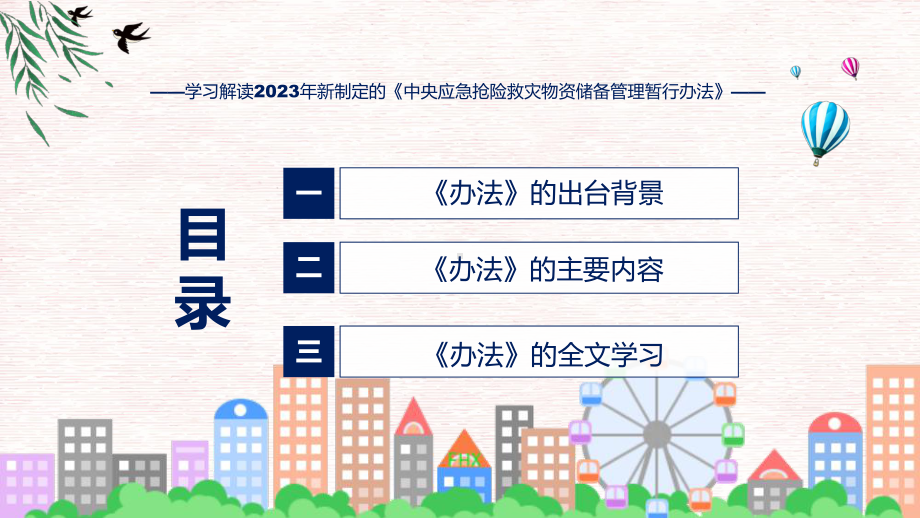 ——学习解读2023年新制定的《中央应急抢险救灾物资储备管理暂行办法》——

目录

一 《办法》的出台背景

二 《办法》的主要内容

三 《办法》的全文学习

FHX